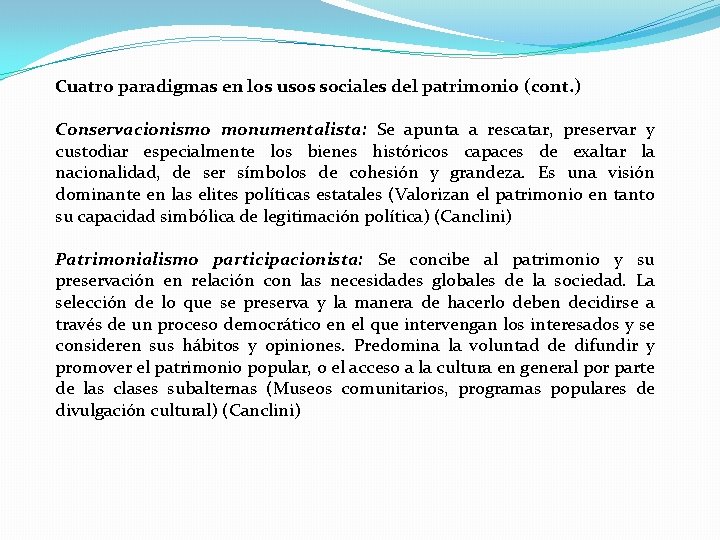 Cuatro paradigmas en los usos sociales del patrimonio (cont.)

Conservacionismo monumentalista: Se apunta a rescatar, preservar y custodiar especialmente los bienes históricos capaces de exaltar la nacionalidad, de ser símbolos de cohesión y grandeza. Es una visión dominante en las elites políticas estatales (Valorizan el patrimonio en tanto su capacidad simbólica de legitimación política) (Canclini)

Patrimonialismo participacionista: Se concibe al patrimonio y su preservación en relación con las necesidades globales de la sociedad. La selección de lo que se preserva y la manera de hacerlo deben decidirse a través de un proceso democrático en el que intervengan los interesados y se consideren sus hábitos y opiniones. Predomina la voluntad de difundir y promover el patrimonio popular, o el acceso a la cultura en general por parte de las clases subalternas (Museos comunitarios, programas populares de divulgación cultural) (Canclini)